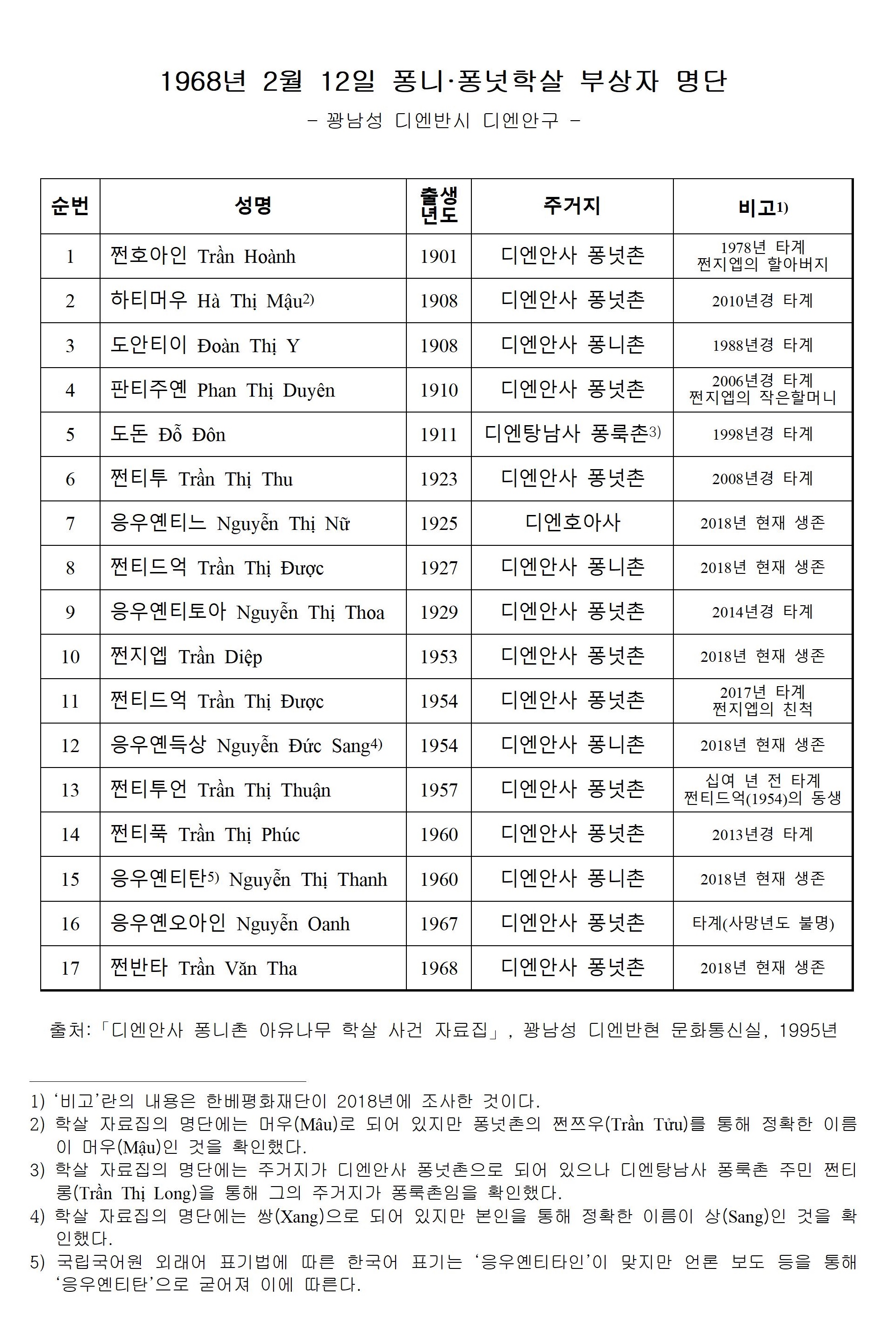 1968년 2월 12일 퐁니·퐁넛학살 부상자 명단

- 꽝남성 디엔반시 디엔안구 -

| 순번 | 성명 | 출생년도 | 주거지 | 비고$^{1)}$ |
|---|---|---|---|---|
| 1 | 쩐호아인 Trần Hoành | 1901 | 디엔안사 퐁넛촌 | 1978년 타계 쩐지엡의 할아버지 |
| 2 | 하티머우 Hà Thị Mậu$^{2)}$ | 1908 | 디엔안사 퐁넛촌 | 2010년경 타계 |
| 3 | 도안티이 Đoàn Thị Y | 1908 | 디엔안사 퐁니촌 | 1988년경 타계 |
| 4 | 판티주옌 Phan Thị Duyên | 1910 | 디엔안사 퐁넛촌 | 2006년경 타계 쩐지엡의 작은할머니 |
| 5 | 도돈 Đỗ Đôn | 1911 | 디엔탕남사 퐁룩촌$^{3)}$ | 1998년경 타계 |
| 6 | 쩐티투 Trần Thị Thu | 1923 | 디엔안사 퐁넛촌 | 2008년경 타계 |
| 7 | 응우옌티느 Nguyễn Thị Nữ | 1925 | 디엔호아사 | 2018년 현재 생존 |
| 8 | 쩐티드억 Trần Thị Được | 1927 | 디엔안사 퐁니촌 | 2018년 현재 생존 |
| 9 | 응우옌티토아 Nguyễn Thị Thoa | 1929 | 디엔안사 퐁넛촌 | 2014년경 타계 |
| 10 | 쩐지엡 Trần Diệp | 1953 | 디엔안사 퐁넛촌 | 2018년 현재 생존 |
| 11 | 쩐티드억 Trần Thị Được | 1954 | 디엔안사 퐁넛촌 | 2017년 타계 쩐지엡의 친척 |
| 12 | 응우옌득상 Nguyễn Đức Sang$^{4)}$ | 1954 | 디엔안사 퐁니촌 | 2018년 현재 생존 |
| 13 | 쩐티투언 Trần Thị Thuận | 1957 | 디엔안사 퐁넛촌 | 십여 년 전 타계 쩐티드억(1954)의 동생 |
| 14 | 쩐티푹 Trần Thị Phúc | 1960 | 디엔안사 퐁넛촌 | 2013년경 타계 |
| 15 | 응우옌티탄$^{5)}$ Nguyễn Thị Thanh | 1960 | 디엔안사 퐁니촌 | 2018년 현재 생존 |
| 16 | 응우옌오아인 Nguyễn Oanh | 1967 | 디엔안사 퐁넛촌 | 타계(사망년도 불명) |
| 17 | 쩐반타 Trần Văn Tha | 1968 | 디엔안사 퐁넛촌 | 2018년 현재 생존 |

출처:「디엔안사 퐁니촌 아유나무 학살 사건 자료집」, 꽝남성 디엔반현 문화통신실, 1995년

1) '비고'란의 내용은 한베평화재단이 2018년에 조사한 것이다.
2) 학살 자료집의 명단에는 머우(Mâu)로 되어 있지만 퐁넛촌의 쩐쯔우(Trần Tửu)를 통해 정확한 이름이 머우(Mậu)인 것을 확인했다.
3) 학살 자료집의 명단에는 주거지가 디엔안사 퐁넛촌으로 되어 있으나 디엔탕남사 퐁룩촌 주민 쩐티롱(Trần Thị Long)을 통해 그의 주거지가 퐁룩촌임을 확인했다.
4) 학살 자료집의 명단에는 쌍(Xang)으로 되어 있지만 본인을 통해 정확한 이름이 상(Sang)인 것을 확인했다.
5) 국립국어원 외래어 표기법에 따른 한국어 표기는 '응우옌티타인'이 맞지만 언론 보도 등을 통해 '응우옌티탄'으로 굳어져 이에 따른다.